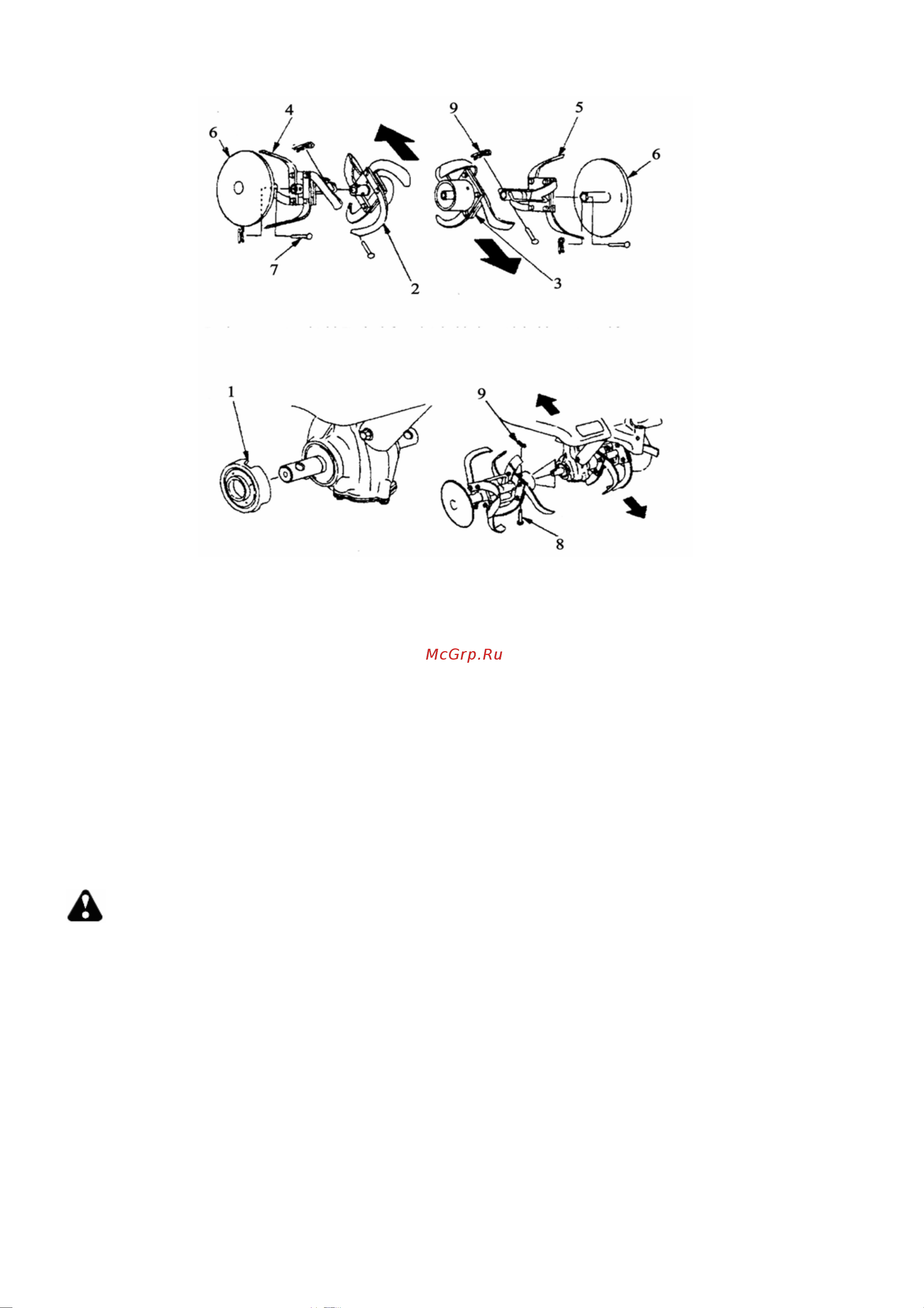 6
4
9
5
6
7
2
3
1
9
8

McGrp.Ru